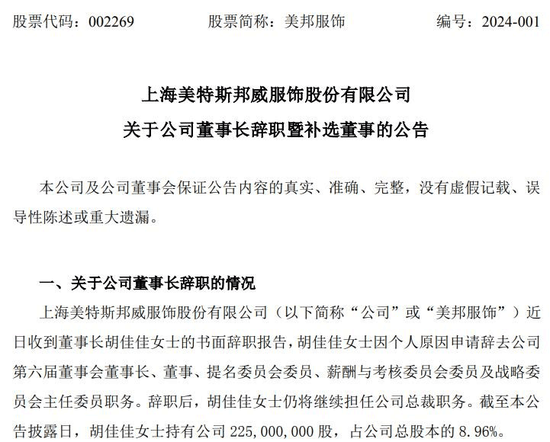 股票代码：002269　　股票简称：美邦服饰　　编号：2024-001

上海美特斯邦威服饰股份有限公司

关于公司董事长辞职暨补选董事的公告

本公司及公司董事会保证公告内容的真实、准确、完整，没有虚假记载、误导性陈述或重大遗漏。

一、关于公司董事长辞职的情况

上海美特斯邦威服饰股份有限公司（以下简称“公司”或“美邦服饰”）近日收到董事长胡佳佳女士的书面辞职报告，胡佳佳女士因个人原因申请辞去公司第六届董事会董事长、董事、提名委员会委员、薪酬与考核委员会委员及战略委员会主任委员职务。辞职后，胡佳佳女士仍将继续担任公司总裁职务。截至本公告披露日，胡佳佳女士持有公司 225,000,000 股，占公司总股本的 8.96%。